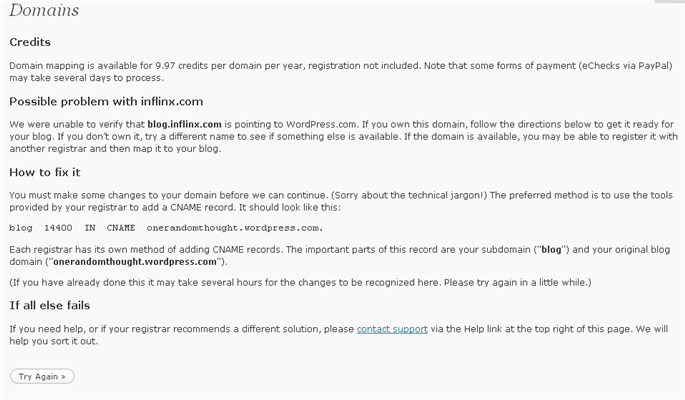 Domains

Credits

Domain mapping is available for 9.97 credits per domain per year, registration not included. Note that some forms of payment (eChecks via PayPal) may take several days to process.

Possible problem with inflinx.com

We were unable to verify that blog.inflinx.com is pointing to WordPress.com. If you own this domain, follow the directions below to get it ready for your blog. If you don't own it, try a different name to see if something else is available. If the domain is available, you may be able to register it with another registrar and then map it to your blog.

How to fix it

You must make some changes to your domain before we can continue. (Sorry about the technical jargon!) The preferred method is to use the tools provided by your registrar to add a CNAME record. It should look like this:

blog 14400 IN CNAME onerandomthought.wordpress.com.

Each registrar has its own method of adding CNAME records. The important parts of this record are your subdomain ("blog") and your original blog domain ("onerandomthought.wordpress.com").

(If you have already done this it may take several hours for the changes to be recognized here. Please try again in a little while.)

If all else fails

If you need help, or if your registrar recommends a different solution, please contact support via the Help link at the top right of this page. We will help you sort it out.

Try Again »